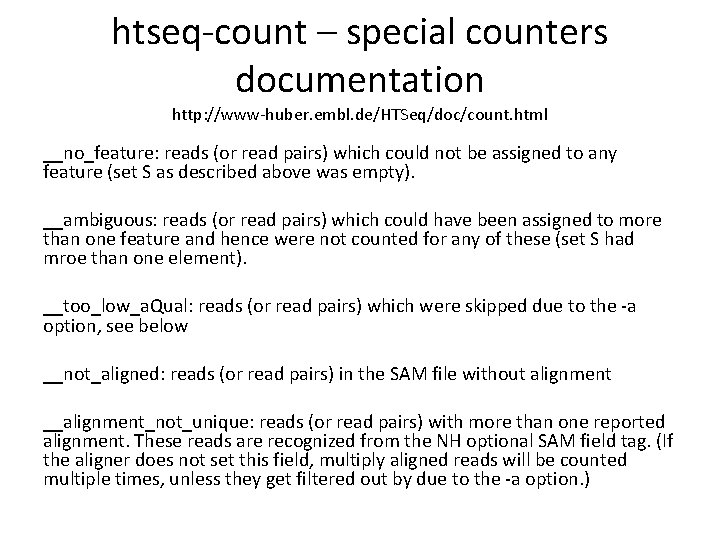 htseq-count – special counters documentation

http://www-huber.embl.de/HTSeq/doc/count.html

__no_feature: reads (or read pairs) which could not be assigned to any feature (set S as described above was empty).

__ambiguous: reads (or read pairs) which could have been assigned to more than one feature and hence were not counted for any of these (set S had mroe than one element).

__too_low_aQual: reads (or read pairs) which were skipped due to the -a option, see below

__not_aligned: reads (or read pairs) in the SAM file without alignment

__alignment_not_unique: reads (or read pairs) with more than one reported alignment. These reads are recognized from the NH optional SAM field tag. (If the aligner does not set this field, multiply aligned reads will be counted multiple times, unless they get filtered out by due to the -a option.)